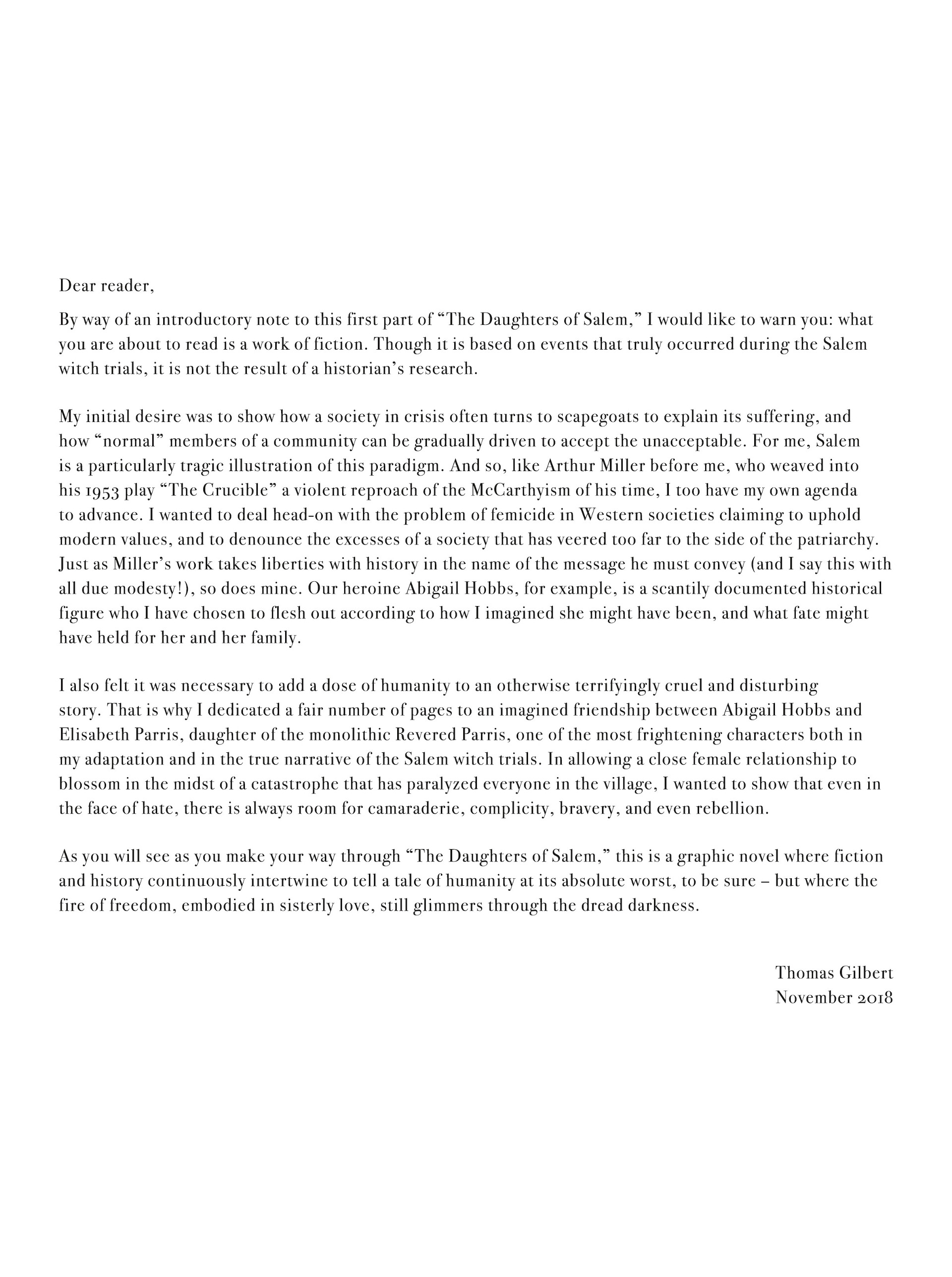 Dear reader,

By way of an introductory note to this first part of “The Daughters of Salem,” I would like to warn you: what you are about to read is a work of fiction. Though it is based on events that truly occurred during the Salem witch trials, it is not the result of a historian’s research.

My initial desire was to show how a society in crisis often turns to scapegoats to explain its suffering, and how “normal” members of a community can be gradually driven to accept the unacceptable. For me, Salem is a particularly tragic illustration of this paradigm. And so, like Arthur Miller before me, who weaved into his 1953 play “The Crucible” a violent reproach of the McCarthyism of his time, I too have my own agenda to advance. I wanted to deal head-on with the problem of femicide in Western societies claiming to uphold modern values, and to denounce the excesses of a society that has veered too far to the side of the patriarchy. Just as Miller’s work takes liberties with history in the name of the message he must convey (and I say this with all due modesty!), so does mine. Our heroine Abigail Hobbs, for example, is a scantily documented historical figure who I have chosen to flesh out according to how I imagined she might have been, and what fate might have held for her and her family.

I also felt it was necessary to add a dose of humanity to an otherwise terrifyingly cruel and disturbing story. That is why I dedicated a fair number of pages to an imagined friendship between Abigail Hobbs and Elisabeth Parris, daughter of the monolithic Revered Parris, one of the most frightening characters both in my adaptation and in the true narrative of the Salem witch trials. In allowing a close female relationship to blossom in the midst of a catastrophe that has paralyzed everyone in the village, I wanted to show that even in the face of hate, there is always room for camaraderie, complicity, bravery, and even rebellion.

As you will see as you make your way through “The Daughters of Salem,” this is a graphic novel where fiction and history continuously intertwine to tell a tale of humanity at its absolute worst, to be sure – but where the fire of freedom, embodied in sisterly love, still glimmers through the dread darkness.

Thomas Gilbert
November 2018